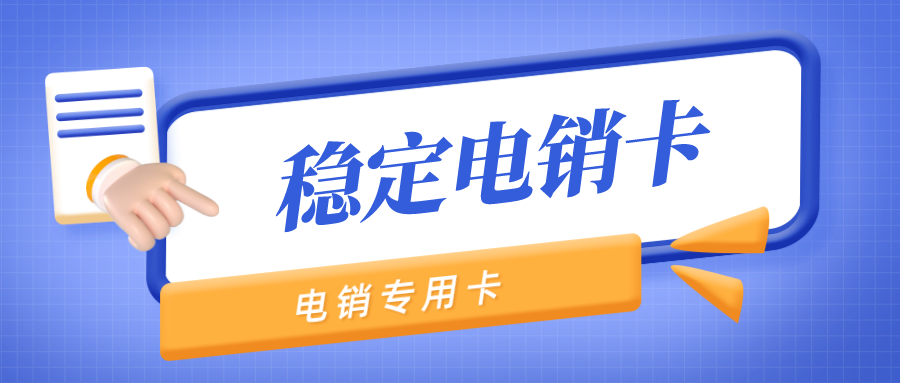 稳定电销卡

电销专用卡